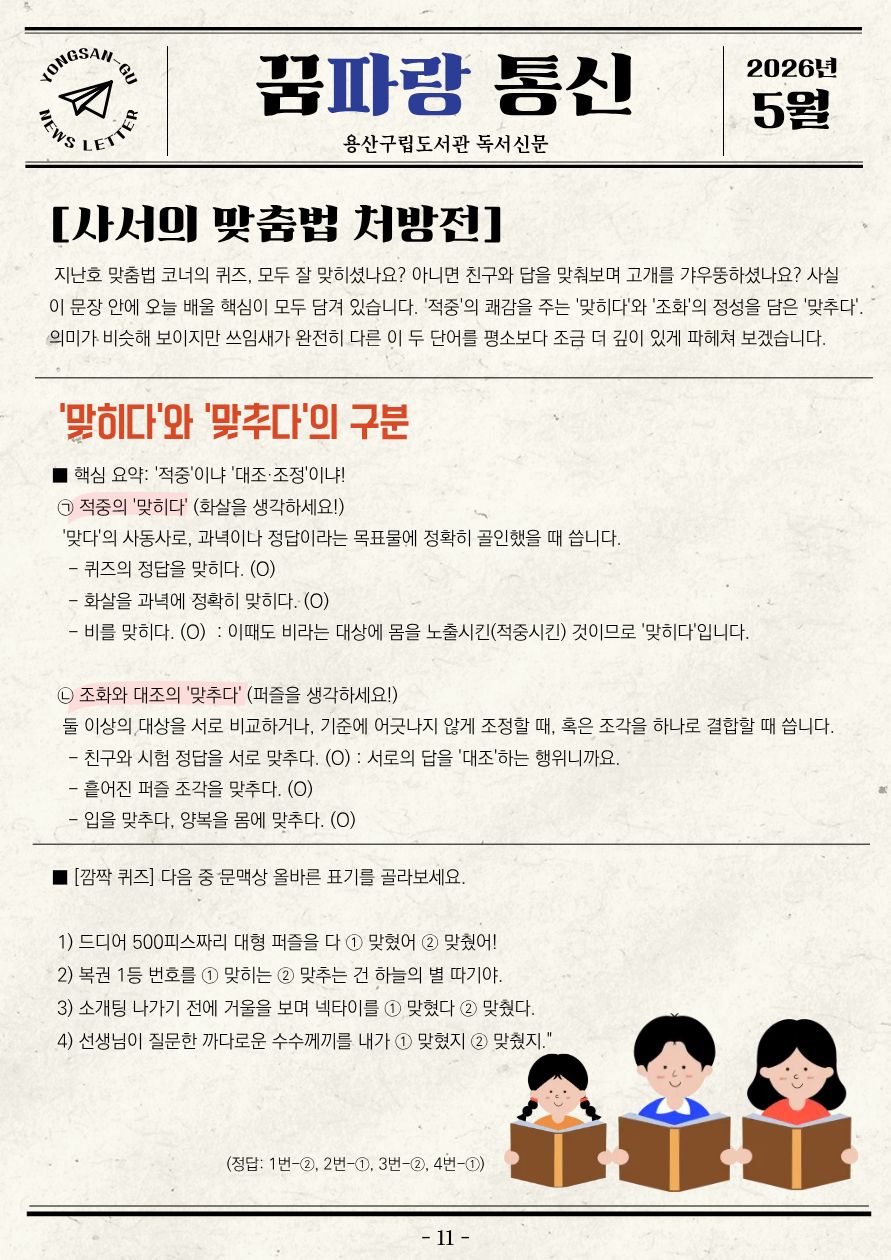 YONGSAN-GU NEWS LETTER

꿈파랑 통신

용산구립도서관 독서신문

2026년 5월

[사서의 맞춤법 처방전]

지난호 맞춤법 코너의 퀴즈, 모두 잘 맞히셨나요? 아니면 친구와 답을 맞춰보며 고개를 갸우뚱하셨나요? 사실 이 문장 안에 오늘 배울 핵심이 모두 담겨 있습니다. '적중'의 쾌감을 주는 '맞히다'와 '조화'의 정성을 담은 '맞추다'. 의미가 비슷해 보이지만 쓰임새가 완전히 다른 이 두 단어를 평소보다 조금 더 깊이 있게 파헤쳐 보겠습니다.

'맞히다'와 '맞추다'의 구분

■ 핵심 요약: '적중'이냐 '대조·조정'이냐!

㉠ 적중의 '맞히다' (화살을 생각하세요!)
'맞다'의 사동사로, 과녁이나 정답이라는 목표물에 정확히 골인했을 때 씁니다.
- 퀴즈의 정답을 맞히다. (O)
- 화살을 과녁에 정확히 맞히다. (O)
- 비를 맞히다. (O) : 이때도 비라는 대상에 몸을 노출시킨(적중시킨) 것이므로 '맞히다'입니다.

㉡ 조화와 대조의 '맞추다' (퍼즐을 생각하세요!)
둘 이상의 대상을 서로 비교하거나, 기준에 어긋나지 않게 조정할 때, 혹은 조각을 하나로 결합할 때 씁니다.
- 친구와 시험 정답을 서로 맞추다. (O) : 서로의 답을 '대조'하는 행위니까요.
- 흩어진 퍼즐 조각을 맞추다. (O)
- 입을 맞추다, 양복을 몸에 맞추다. (O)

■ [깜짝 퀴즈] 다음 중 문맥상 올바른 표기를 골라보세요.

1) 드디어 500피스짜리 대형 퍼즐을 다 ① 맞혔어 ② 맞췄어!
2) 복권 1등 번호를 ① 맞히는 ② 맞추는 건 하늘의 별 따기야.
3) 소개팅 나가기 전에 거울을 보며 넥타이를 ① 맞혔다 ② 맞췄다.
4) 선생님이 질문한 까다로운 수수께끼를 내가 ① 맞혔지 ② 맞췄지."

(정답: 1번-②, 2번-①, 3번-②, 4번-①)

- 11 -